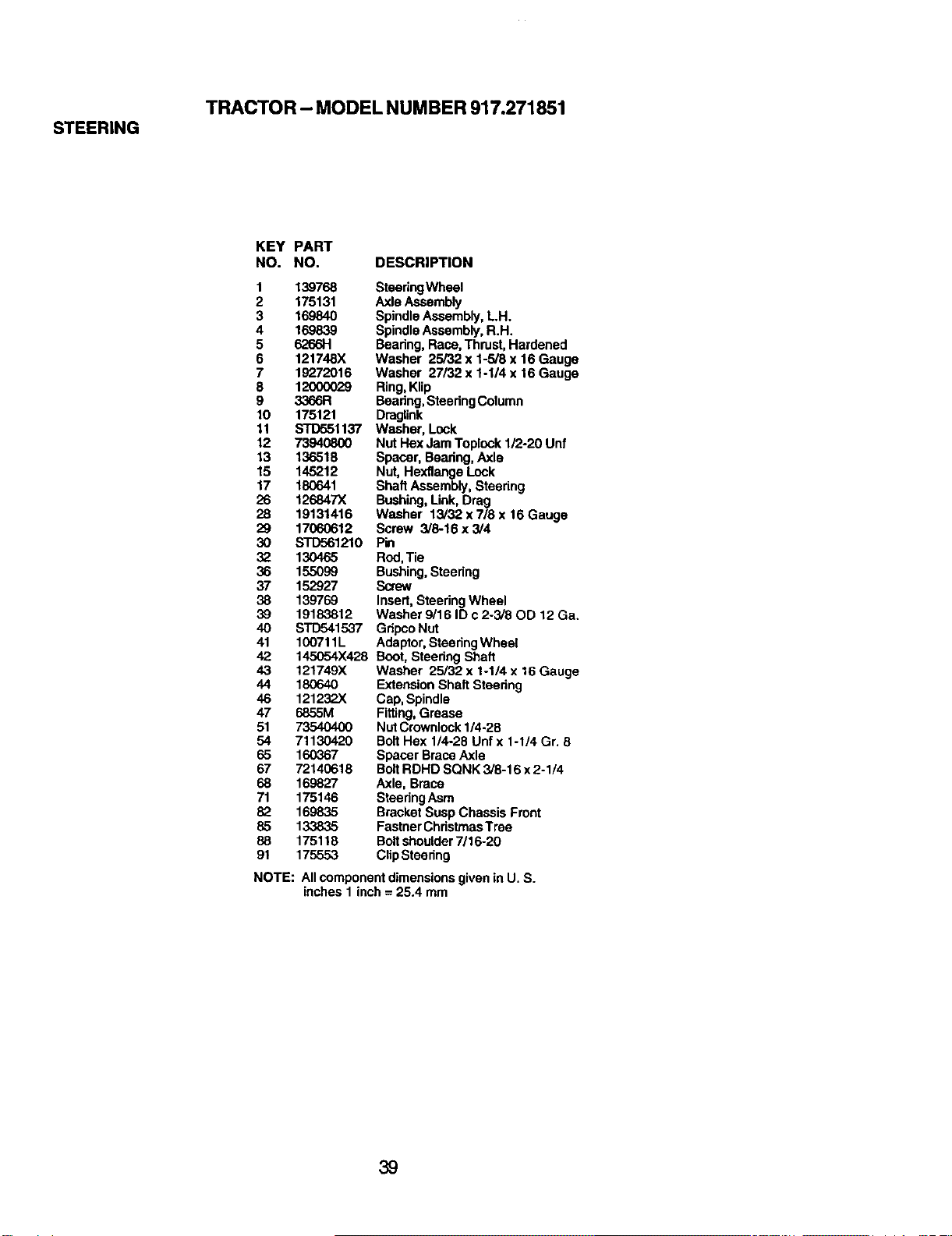 TRACTOR – MODEL NUMBER 917.271851

STEERING

| KEY NO. | PART NO. | DESCRIPTION |
|---|---|---|
| 1 | 139768 | Steering Wheel |
| 2 | 175131 | Axle Assembly |
| 3 | 169840 | Spindle Assembly, L.H. |
| 4 | 169839 | Spindle Assembly, R.H. |
| 5 | 6266H | Bearing, Race, Thrust, Hardened |
| 6 | 121748X | Washer 25/32 x 1-5/8 x 16 Gauge |
| 7 | 19272016 | Washer 27/32 x 1-1/4 x 16 Gauge |
| 8 | 12000029 | Ring, Klip |
| 9 | 3366R | Bearing, Steering Column |
| 10 | 175121 | Draglink |
| 11 | STD551137 | Washer, Lock |
| 12 | 73940800 | Nut Hex Jam Toplock 1/2-20 Unf |
| 13 | 136518 | Spacer, Bearing, Axle |
| 15 | 145212 | Nut, Hexflange Lock |
| 17 | 180641 | Shaft Assembly, Steering |
| 26 | 126847X | Bushing, Link, Drag |
| 28 | 19131416 | Washer 13/32 x 7/8 x 16 Gauge |
| 29 | 17060612 | Screw 3/8-16 x 3/4 |
| 30 | STD561210 | Pin |
| 32 | 130465 | Rod, Tie |
| 36 | 155099 | Bushing, Steering |
| 37 | 152927 | Screw |
| 38 | 139769 | Insert, Steering Wheel |
| 39 | 19183812 | Washer 9/16 ID c 2-3/8 OD 12 Ga. |
| 40 | STD541537 | Gripco Nut |
| 41 | 100711L | Adaptor, Steering Wheel |
| 42 | 145054X428 | Boot, Steering Shaft |
| 43 | 121749X | Washer 25/32 x 1-1/4 x 16 Gauge |
| 44 | 180640 | Extension Shaft Steering |
| 46 | 121232X | Cap, Spindle |
| 47 | 6855M | Fitting, Grease |
| 51 | 73540400 | Nut Crownlock 1/4-28 |
| 54 | 71130420 | Bolt Hex 1/4-28 Unf x 1-1/4 Gr. 8 |
| 65 | 160367 | Spacer Brace Axle |
| 67 | 72140618 | Bolt RDHD SQNK 3/8-16 x 2-1/4 |
| 68 | 169827 | Axle, Brace |
| 71 | 175146 | Steering Asm |
| 82 | 169835 | Bracket Susp Chassis Front |
| 85 | 133835 | Fastner Christmas Tree |
| 88 | 175118 | Bolt shoulder 7/16-20 |
| 91 | 175553 | Clip Steering |

NOTE: All component dimensions given in U. S. inches 1 inch = 25.4 mm

39